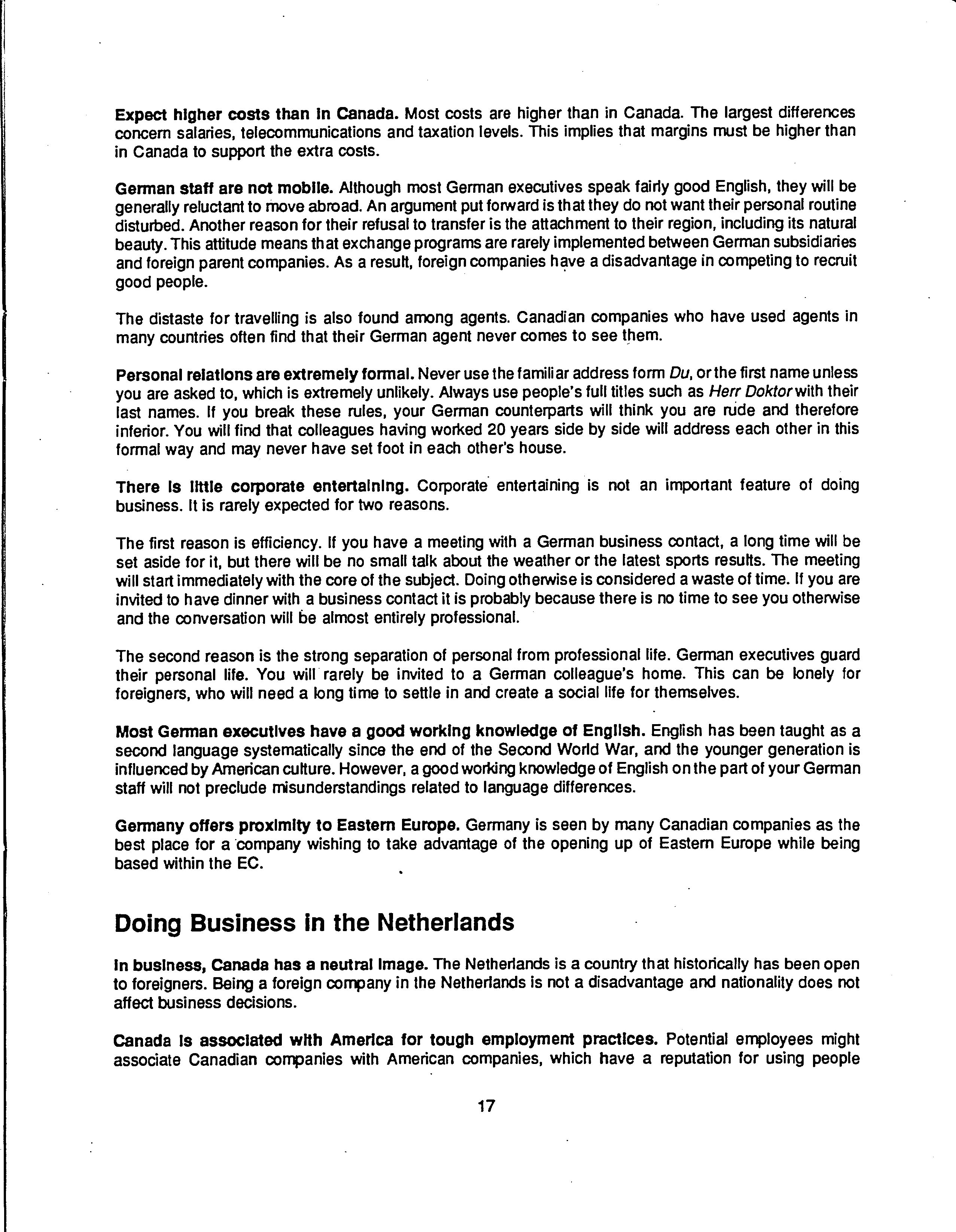 Expect higher costs than in Canada. Most costs are higher than in Canada. The largest differences concern salaries, telecommunications and taxation levels. This implies that margins must be higher than in Canada to support the extra costs.

German staff are not mobile. Although most German executives speak fairly good English, they will be generally reluctant to move abroad. An argument put forward is that they do not want their personal routine disturbed. Another reason for their refusal to transfer is the attachment to their region, including its natural beauty. This attitude means that exchange programs are rarely implemented between German subsidiaries and foreign parent companies. As a result, foreign companies have a disadvantage in competing to recruit good people.

The distaste for travelling is also found among agents. Canadian companies who have used agents in many countries often find that their German agent never comes to see them.

Personal relations are extremely formal. Never use the familiar address form Du, or the first name unless you are asked to, which is extremely unlikely. Always use people's full titles such as Herr Doktor with their last names. If you break these rules, your German counterparts will think you are rude and therefore inferior. You will find that colleagues having worked 20 years side by side will address each other in this formal way and may never have set foot in each other's house.

There is little corporate entertaining. Corporate entertaining is not an important feature of doing business. It is rarely expected for two reasons.

The first reason is efficiency. If you have a meeting with a German business contact, a long time will be set aside for it, but there will be no small talk about the weather or the latest sports results. The meeting will start immediately with the core of the subject. Doing otherwise is considered a waste of time. If you are invited to have dinner with a business contact it is probably because there is no time to see you otherwise and the conversation will be almost entirely professional.

The second reason is the strong separation of personal from professional life. German executives guard their personal life. You will rarely be invited to a German colleague's home. This can be lonely for foreigners, who will need a long time to settle in and create a social life for themselves.

Most German executives have a good working knowledge of English. English has been taught as a second language systematically since the end of the Second World War, and the younger generation is influenced by American culture. However, a good working knowledge of English on the part of your German staff will not preclude misunderstandings related to language differences.

Germany offers proximity to Eastern Europe. Germany is seen by many Canadian companies as the best place for a company wishing to take advantage of the opening up of Eastern Europe while being based within the EC.

Doing Business in the Netherlands

In business, Canada has a neutral image. The Netherlands is a country that historically has been open to foreigners. Being a foreign company in the Netherlands is not a disadvantage and nationality does not affect business decisions.

Canada is associated with America for tough employment practices. Potential employees might associate Canadian companies with American companies, which have a reputation for using people

17